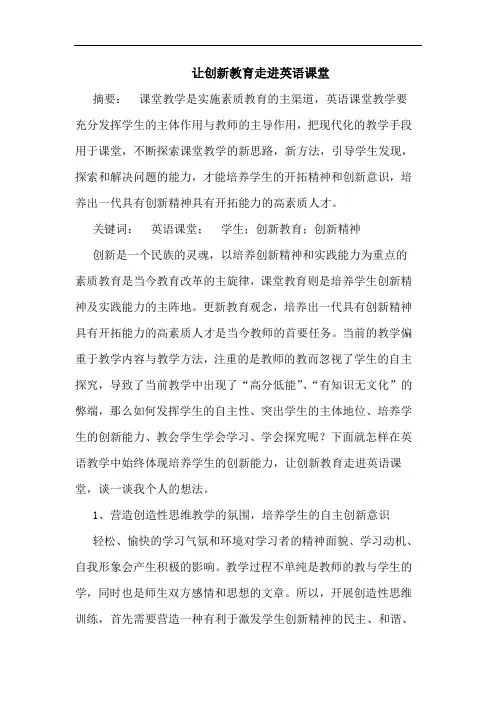 让创新教育走进英语课堂

摘要： 课堂教学是实施素质教育的主渠道，英语课堂教学要充分发挥学生的主体作用与教师的主导作用，把现代化的教学手段用于课堂，不断探索课堂教学的新思路，新方法，引导学生发现，探索和解决问题的能力，才能培养学生的开拓精神和创新意识，培养出一代具有创新精神具有开拓能力的高素质人才。

关键词： 英语课堂； 学生；创新教育；创新精神

创新是一个民族的灵魂，以培养创新精神和实践能力为重点的素质教育是当今教育改革的主旋律，课堂教育则是培养学生创新精神及实践能力的主阵地。更新教育观念，培养出一代具有创新精神具有开拓能力的高素质人才是当今教师的首要任务。当前的教学偏重于教学内容与教学方法，注重的是教师的教而忽视了学生的自主探究，导致了当前教学中出现了“高分低能”、“有知识无文化”的弊端，那么如何发挥学生的自主性、突出学生的主体地位、培养学生的创新能力、教会学生学会学习、学会探究呢？下面就怎样在英语教学中始终体现培养学生的创新能力，让创新教育走进英语课堂，谈一谈我个人的想法。

1、营造创造性思维教学的氛围，培养学生的自主创新意识

轻松、愉快的学习气氛和环境对学习者的精神面貌、学习动机、自我形象会产生积极的影响。教学过程不单纯是教师的教与学生的学，同时也是师生双方感情和思想的文章。所以，开展创造性思维训练，首先需要营造一种有利于激发学生创新精神的民主、和谐、